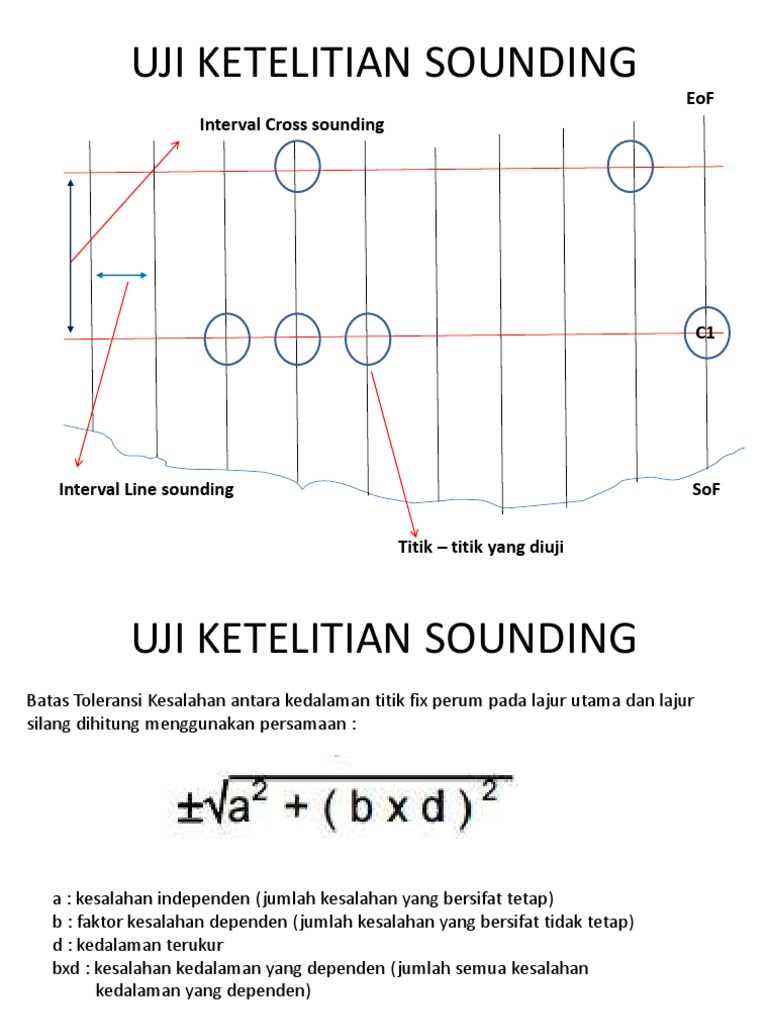 UJI KETELITIAN SOUNDING

EoF

Interval Cross sounding

C1

Interval Line sounding

SoF

Titik – titik yang diuji

UJI KETELITIAN SOUNDING

Batas Toleransi Kesalahan antara kedalaman titik fix perum pada lajur utama dan lajur silang dihitung menggunakan persamaan :

$\pm\sqrt{a^2 + (b \times d)^2}$

a : kesalahan independen (jumlah kesalahan yang bersifat tetap)
b : faktor kesalahan dependen (jumlah kesalahan yang bersifat tidak tetap)
d : kedalaman terukur
bxd : kesalahan kedalaman yang dependen (jumlah semua kesalahan kedalaman yang dependen)